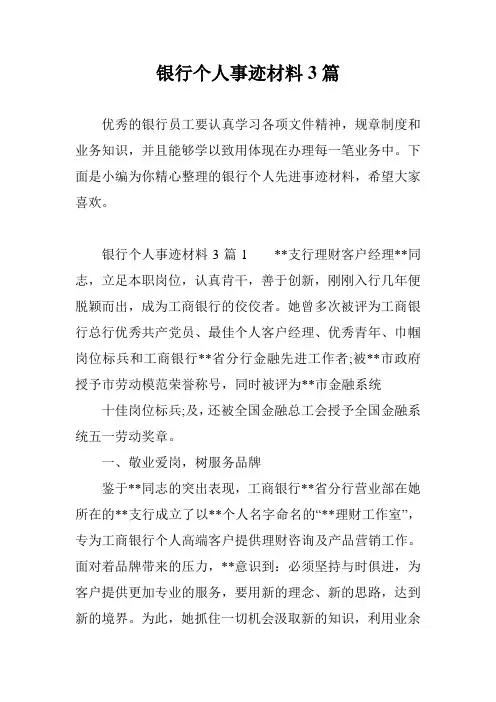 银行个人事迹材料 3 篇

优秀的银行员工要认真学习各项文件精神，规章制度和业务知识，并且能够学以致用体现在办理每一笔业务中。下面是小编为你精心整理的银行个人先进事迹材料，希望大家喜欢。

银行个人事迹材料 3 篇 1　　**支行理财客户经理**同志，立足本职岗位，认真肯干，善于创新，刚刚入行几年便脱颖而出，成为工商银行的佼佼者。她曾多次被评为工商银行总行优秀共产党员、最佳个人客户经理、优秀青年、巾帼岗位标兵和工商银行**省分行金融先进工作者;被**市政府授予市劳动模范荣誉称号，同时被评为**市金融系统

十佳岗位标兵;及，还被全国金融总工会授予全国金融系统五一劳动奖章。

一、敬业爱岗，树服务品牌

鉴于**同志的突出表现，工商银行**省分行营业部在她所在的**支行成立了以**个人名字命名的“**理财工作室”，专为工商银行个人高端客户提供理财咨询及产品营销工作。面对着品牌带来的压力，**意识到：必须坚持与时俱进，为客户提供更加专业的服务，要用新的理念、新的思路，达到新的境界。为此，她抓住一切机会汲取新的知识，利用业余